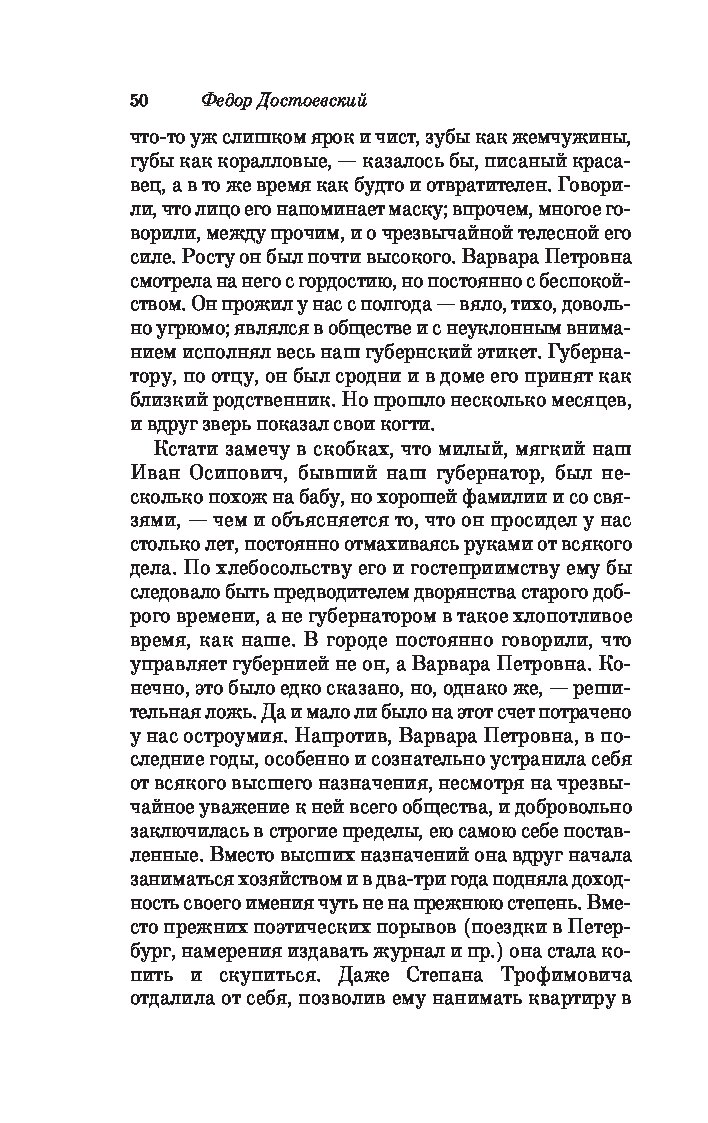 50 Федор Достоевский

что-то уж слишком ярок и чист, зубы как жемчужины, губы как коралловые, — казалось бы, писаный красавец, а в то же время как будто и отвратителен. Говорили, что лицо его напоминает маску; впрочем, многое говорили, между прочим, и о чрезвычайной телесной его силе. Росту он был почти высокого. Варвара Петровна смотрела на него с гордостию, но постоянно с беспокойством. Он прожил у нас с полгода — вяло, тихо, довольно угрюмо; являлся в обществе и с неуклонным вниманием исполнял весь наш губернский этикет. Губернатору, по отцу, он был сродни и в доме его принят как близкий родственник. Но прошло несколько месяцев, и вдруг зверь показал свои когти.

Кстати замечу в скобках, что милый, мягкий наш Иван Осипович, бывший наш губернатор, был несколько похож на бабу, но хорошей фамилии и со связями, — чем и объясняется то, что он просидел у нас столько лет, постоянно отмахиваясь руками от всякого дела. По хлебосольству его и гостеприимству ему бы следовало быть предводителем дворянства старого доброго времени, а не губернатором в такое хлопотливое время, как наше. В городе постоянно говорили, что управляет губернией не он, а Варвара Петровна. Конечно, это было едко сказано, но, однако же, — решительная ложь. Да и мало ли было на этот счет потрачено у нас остроумия. Напротив, Варвара Петровна, в последние годы, особенно и сознательно устранила себя от всякого высшего назначения, несмотря на чрезвычайное уважение к ней всего общества, и добровольно заключилась в строгие пределы, ею самою себе поставленные. Вместо высших назначений она вдруг начала заниматься хозяйством и в два-три года подняла доходность своего имения чуть не на прежнюю степень. Вместо прежних поэтических порывов (поездки в Петербург, намерения издавать журнал и пр.) она стала копить и скупиться. Даже Степана Трофимовича отдалила от себя, позволив ему нанимать квартиру в